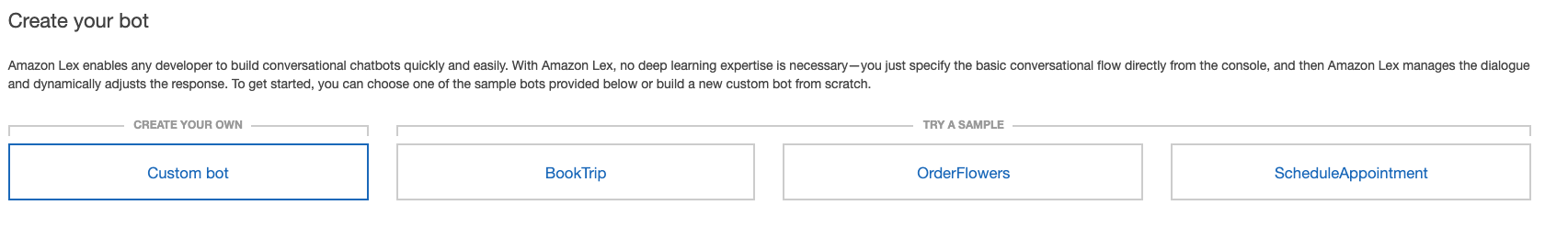 Create your bot

Amazon Lex enables any developer to build conversational chatbots quickly and easily. With Amazon Lex, no deep learning expertise is necessary—you just specify the basic conversational flow directly from the console, and then Amazon Lex manages the dialogue and dynamically adjusts the response. To get started, you can choose one of the sample bots provided below or build a new custom bot from scratch.

CREATE YOUR OWN

Custom bot

TRY A SAMPLE

BookTrip

OrderFlowers

ScheduleAppointment